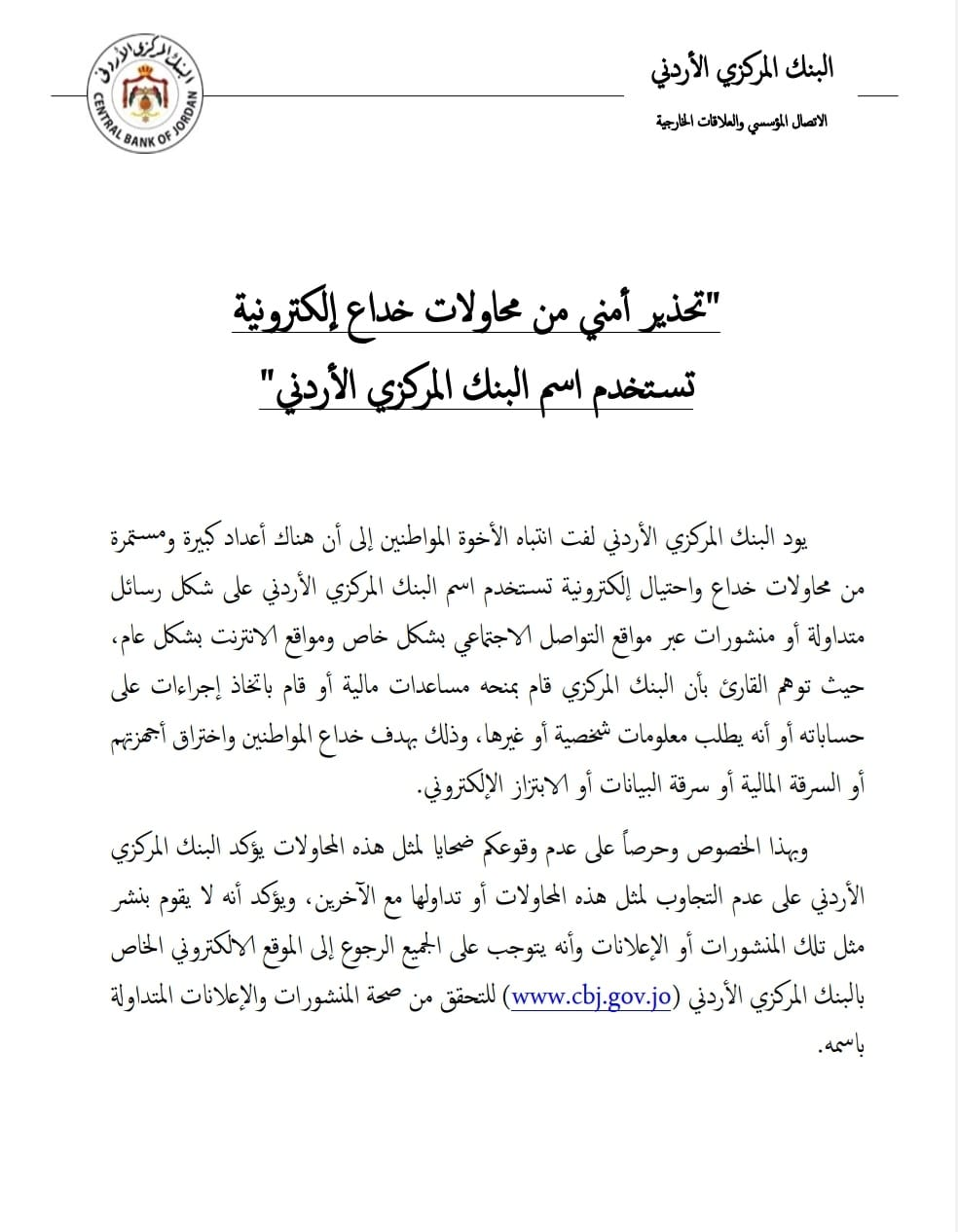 البنك المركزي الأردني

الاتصال المؤسسي والعلاقات الخارجية

البنك المركزي الأردني
CENTRAL BANK OF JORDAN

"تحذير أمني من محاولات خداع إلكترونية
تستخدم اسم البنك المركزي الأردني"

يود البنك المركزي الأردني لفت انتباه الأخوة المواطنين إلى أن هناك أعداد كبيرة ومستمرة من محاولات خداع واحتيال إلكترونية تستخدم اسم البنك المركزي الأردني على شكل رسائل متداولة أو منشورات عبر مواقع التواصل الاجتماعي بشكل خاص ومواقع الانترنت بشكل عام، حيث توهم القارئ بأن البنك المركزي قام بمنحه مساعدات مالية أو قام باتخاذ إجراءات على حساباته أو أنه يطلب معلومات شخصية أو غيرها، وذلك بهدف خداع المواطنين واختراق أجهزتهم أو السرقة المالية أو سرقة البيانات أو الابتزاز الإلكتروني.

وبهذا الخصوص وحرصاً على عدم وقوعكم ضحايا لمثل هذه المحاولات يؤكد البنك المركزي الأردني على عدم التجاوب لمثل هذه المحاولات أو تداولها مع الآخرين، ويؤكد أنه لا يقوم بنشر مثل تلك المنشورات أو الإعلانات وأنه يتوجب على الجميع الرجوع إلى الموقع الالكتروني الخاص بالبنك المركزي الأردني (www.cbj.gov.jo) للتحقق من صحة المنشورات والإعلانات المتداولة باسمه.